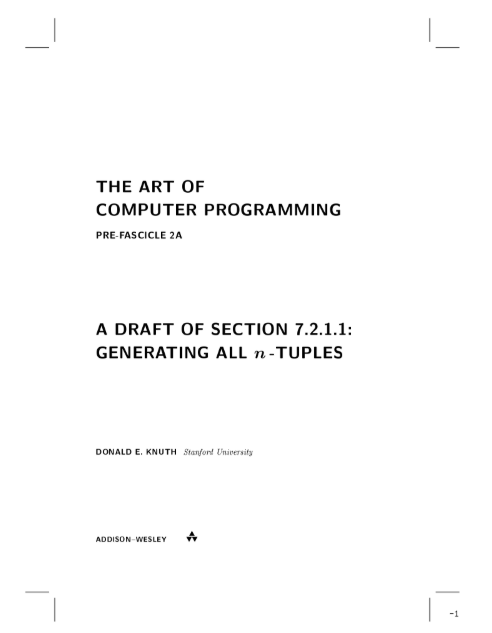 THE ART OF
COMPUTER PROGRAMMING

PRE-FASCICLE 2A

A DRAFT OF SECTION 7.2.1.1:
GENERATING ALL $n$-TUPLES

DONALD E. KNUTH Stanford University

ADDISON–WESLEY

-1